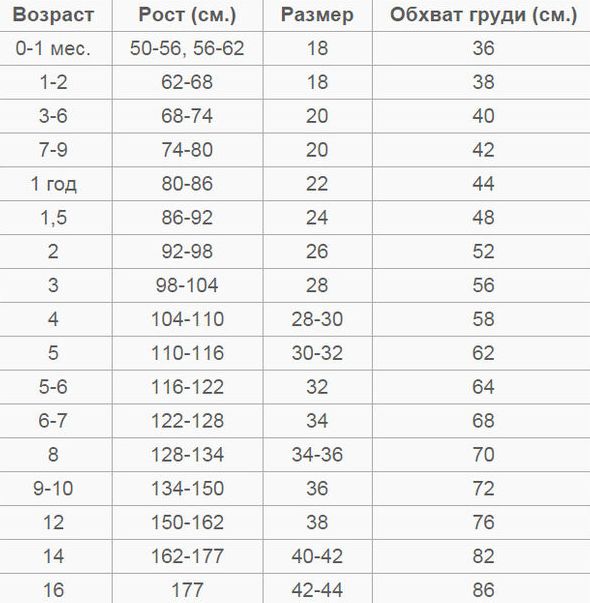 | Возраст | Рост (см.) | Размер | Обхват груди (см.) |
|---|---|---|---|
| 0-1 мес. | 50-56, 56-62 | 18 | 36 |
| 1-2 | 62-68 | 18 | 38 |
| 3-6 | 68-74 | 20 | 40 |
| 7-9 | 74-80 | 20 | 42 |
| 1 год | 80-86 | 22 | 44 |
| 1,5 | 86-92 | 24 | 48 |
| 2 | 92-98 | 26 | 52 |
| 3 | 98-104 | 28 | 56 |
| 4 | 104-110 | 28-30 | 58 |
| 5 | 110-116 | 30-32 | 62 |
| 5-6 | 116-122 | 32 | 64 |
| 6-7 | 122-128 | 34 | 68 |
| 8 | 128-134 | 34-36 | 70 |
| 9-10 | 134-150 | 36 | 72 |
| 12 | 150-162 | 38 | 76 |
| 14 | 162-177 | 40-42 | 82 |
| 16 | 177 | 42-44 | 86 |